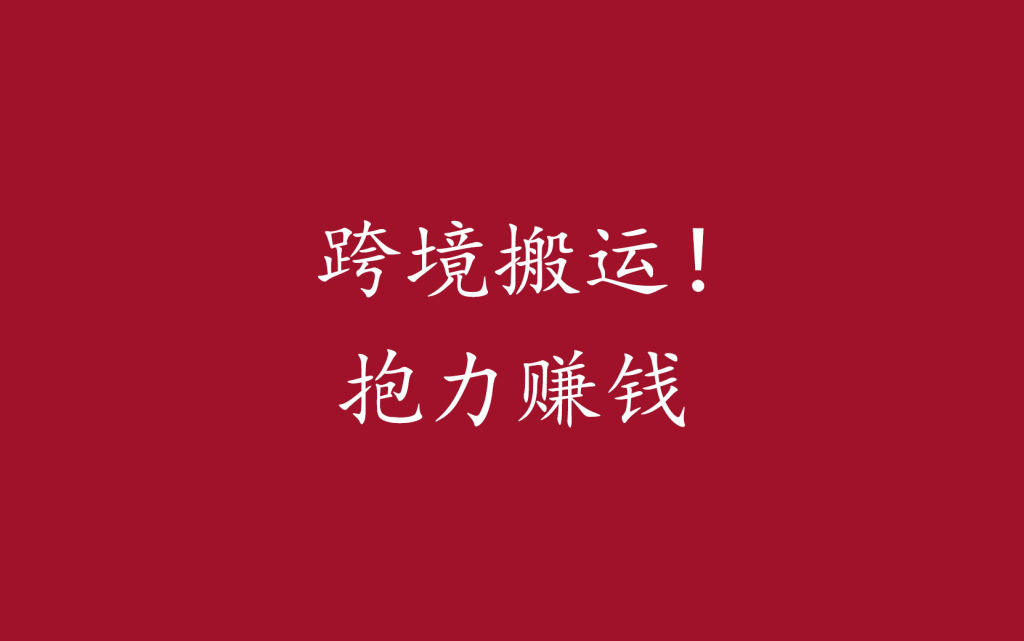 跨境搬运！
抱力赚钱